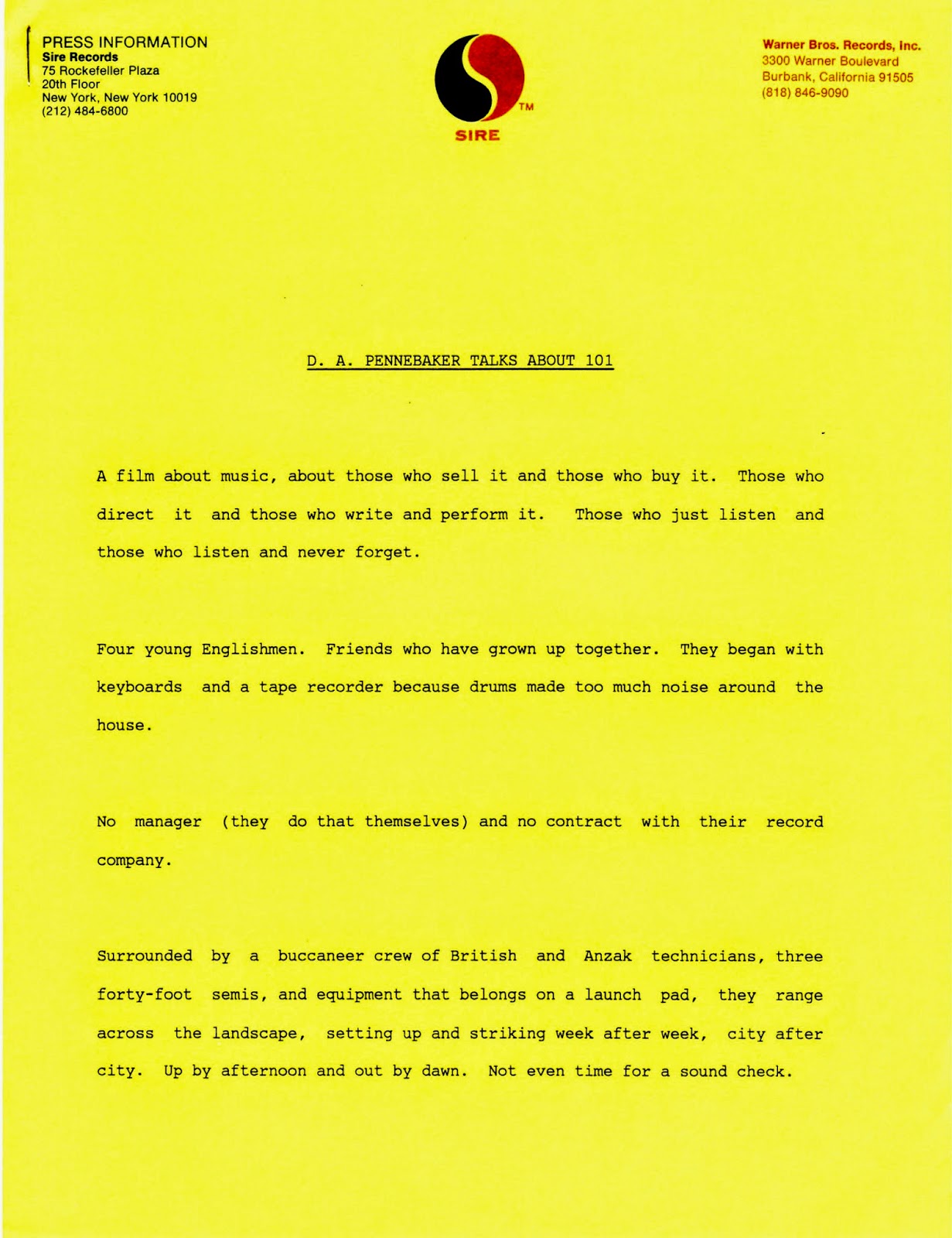 PRESS INFORMATION
Sire Records
75 Rockefeller Plaza
20th Floor
New York, New York 10019
(212) 484-6800

TM
SIRE

Warner Bros. Records, Inc.
3300 Warner Boulevard
Burbank, California 91505
(818) 846-9090

D. A. PENNEBAKER TALKS ABOUT 101

A film about music, about those who sell it and those who buy it. Those who direct it and those who write and perform it. Those who just listen and those who listen and never forget.

Four young Englishmen. Friends who have grown up together. They began with keyboards and a tape recorder because drums made too much noise around the house.

No manager (they do that themselves) and no contract with their record company.

Surrounded by a buccaneer crew of British and Anzak technicians, three forty-foot semis, and equipment that belongs on a launch pad, they range across the landscape, setting up and striking week after week, city after city. Up by afternoon and out by dawn. Not even time for a sound check.